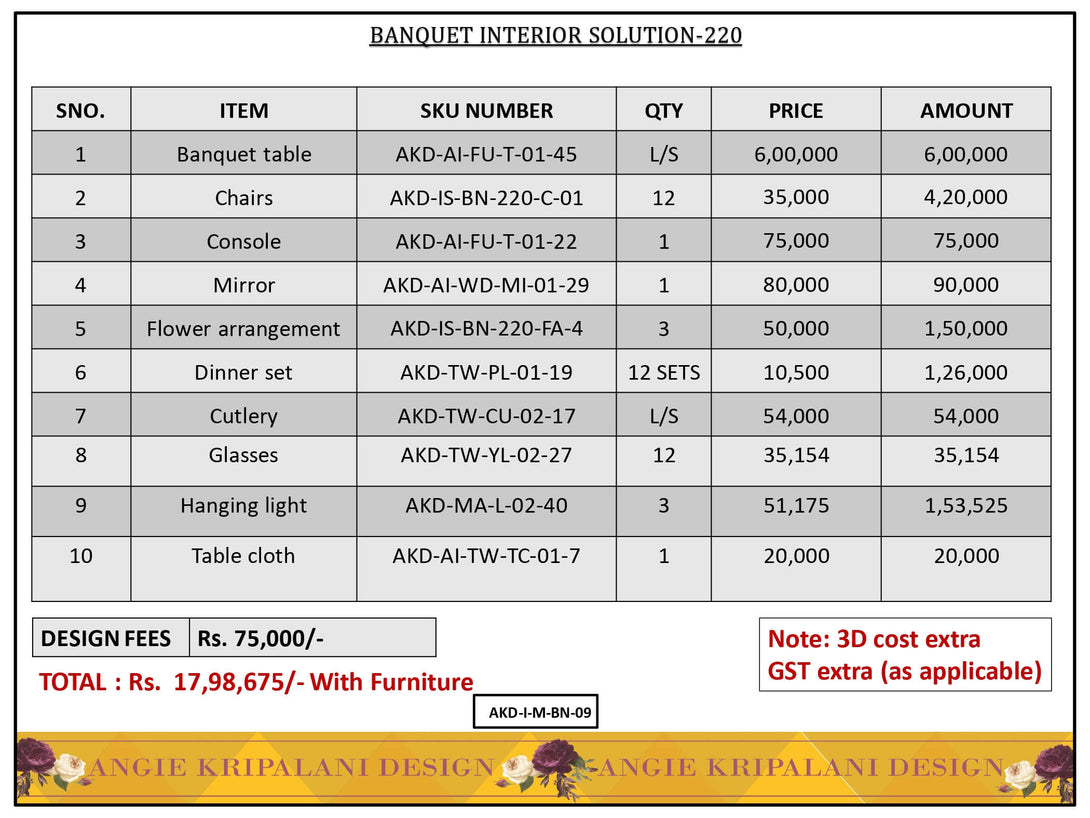 BANQUET INTERIOR SOLUTION-220

| SNO. | ITEM | SKU NUMBER | QTY | PRICE | AMOUNT |
|---|---|---|---|---|---|
| 1 | Banquet table | AKD-AI-FU-T-01-45 | L/S | 6,00,000 | 6,00,000 |
| 2 | Chairs | AKD-IS-BN-220-C-01 | 12 | 35,000 | 4,20,000 |
| 3 | Console | AKD-AI-FU-T-01-22 | 1 | 75,000 | 75,000 |
| 4 | Mirror | AKD-AI-WD-MI-01-29 | 1 | 80,000 | 90,000 |
| 5 | Flower arrangement | AKD-IS-BN-220-FA-4 | 3 | 50,000 | 1,50,000 |
| 6 | Dinner set | AKD-TW-PL-01-19 | 12 SETS | 10,500 | 1,26,000 |
| 7 | Cutlery | AKD-TW-CU-02-17 | L/S | 54,000 | 54,000 |
| 8 | Glasses | AKD-TW-YL-02-27 | 12 | 35,154 | 35,154 |
| 9 | Hanging light | AKD-MA-L-02-40 | 3 | 51,175 | 1,53,525 |
| 10 | Table cloth | AKD-AI-TW-TC-01-7 | 1 | 20,000 | 20,000 |

| DESIGN FEES | Rs. 75,000/- |
|---|---|

TOTAL : Rs. 17,98,675/- With Furniture

Note: 3D cost extra
GST extra (as applicable)

AKD-I-M-BN-09

ANGIE KRIPALANI DESIGN ANGIE KRIPALANI DESIGN